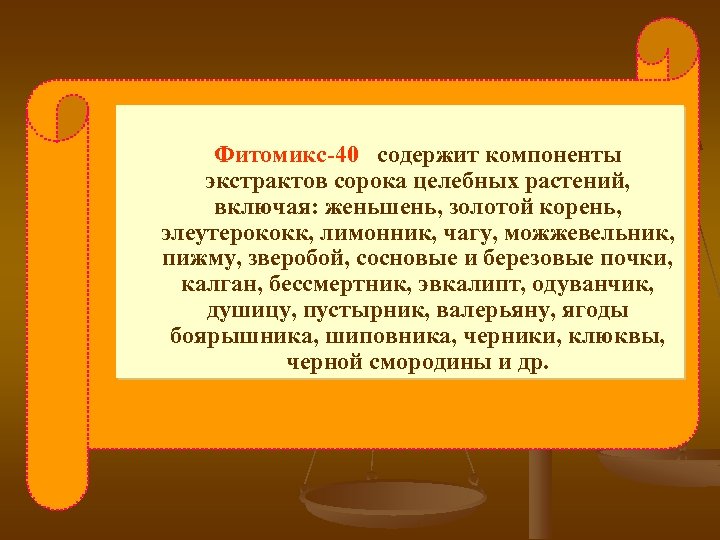 Фитомикс-40 содержит компоненты экстрактов сорока целебных растений, включая: женьшень, золотой корень, элеутерококк, лимонник, чагу, можжевельник, пижму, зверобой, сосновые и березовые почки, калган, бессмертник, эвкалипт, одуванчик, душицу, пустырник, валерьяну, ягоды боярышника, шиповника, черники, клюквы, черной смородины и др.